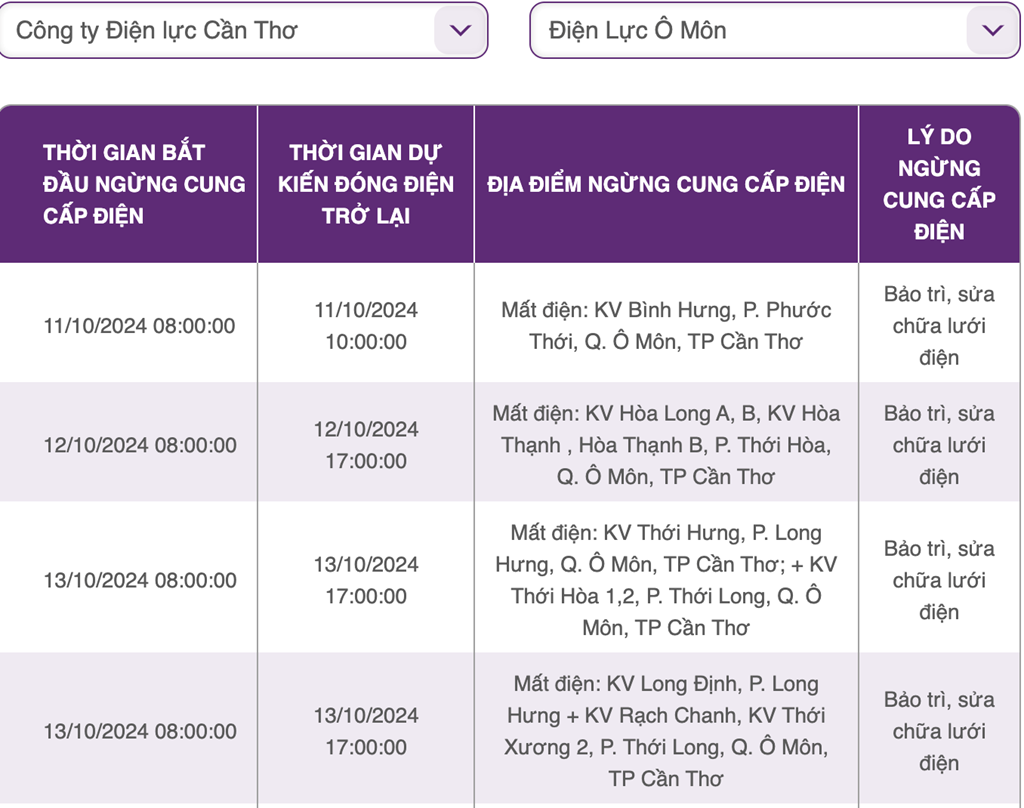 Công ty Điện lực Cần Thơ

Điện Lực Ô Môn

| THỜI GIAN BẮT ĐẦU NGỪNG CUNG CẤP ĐIỆN | THỜI GIAN DỰ KIẾN ĐÓNG ĐIỆN TRỞ LẠI | ĐỊA ĐIỂM NGỪNG CUNG CẤP ĐIỆN | LÝ DO NGỪNG CUNG CẤP ĐIỆN |
|---|---|---|---|
| 11/10/2024 08:00:00 | 11/10/2024 10:00:00 | Mất điện: KV Bình Hưng, P. Phước Thới, Q. Ô Môn, TP Cần Thơ | Bảo trì, sửa chữa lưới điện |
| 12/10/2024 08:00:00 | 12/10/2024 17:00:00 | Mất điện: KV Hòa Long A, B, KV Hòa Thạnh , Hòa Thạnh B, P. Thới Hòa, Q. Ô Môn, TP Cần Thơ | Bảo trì, sửa chữa lưới điện |
| 13/10/2024 08:00:00 | 13/10/2024 17:00:00 | Mất điện: KV Thới Hưng, P. Long Hưng, Q. Ô Môn, TP Cần Thơ; + KV Thới Hòa 1,2, P. Thới Long, Q. Ô Môn, TP Cần Thơ | Bảo trì, sửa chữa lưới điện |
| 13/10/2024 08:00:00 | 13/10/2024 17:00:00 | Mất điện: KV Long Định, P. Long Hưng + KV Rạch Chanh, KV Thới Xương 2, P. Thới Long, Q. Ô Môn, TP Cần Thơ | Bảo trì, sửa chữa lưới điện |